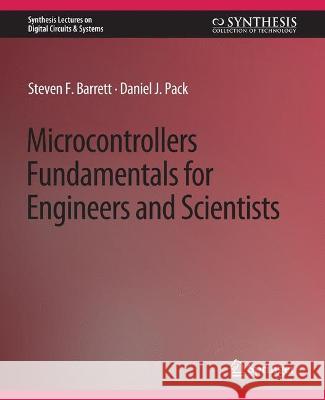 Synthesis Lectures on
Digital Circuits & Systems

SYNTHESIS
COLLECTION OF TECHNOLOGY

Steven F. Barrett · Daniel J. Pack

Microcontrollers Fundamentals for Engineers and Scientists

Kraina Książek